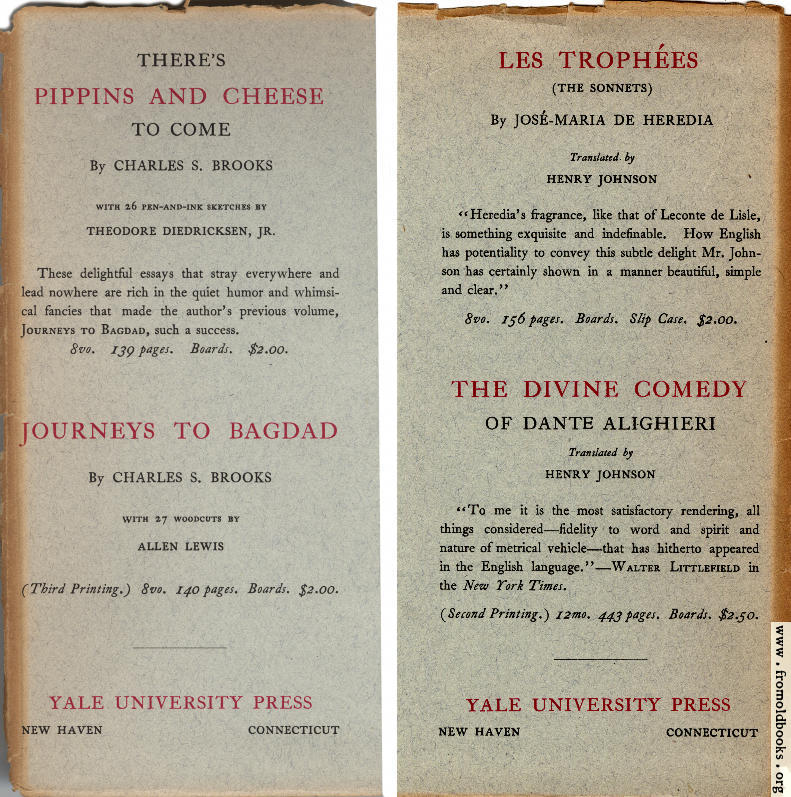 THERE'S
PIPPINS AND CHEESE
TO COME

By CHARLES S. BROOKS

WITH 26 PEN-AND-INK SKETCHES BY
THEODORE DIEDRICKSEN, JR.

These delightful essays that stray everywhere and lead nowhere are rich in the quiet humor and whimsical fancies that made the author's previous volume, JOURNEYS TO BAGDAD, such a success.
8vo. 139 pages. Boards. $2.00.

JOURNEYS TO BAGDAD

By CHARLES S. BROOKS

WITH 27 WOODCUTS BY
ALLEN LEWIS

(Third Printing.) 8vo. 140 pages. Boards. $2.00.

YALE UNIVERSITY PRESS
NEW HAVEN CONNECTICUT

LES TROPHÉES
(THE SONNETS)
By JOSÉ-MARIA DE HEREDIA

Translated by
HENRY JOHNSON

"Heredia's fragrance, like that of Leconte de Lisle, is something exquisite and indefinable. How English has potentiality to convey this subtle delight Mr. Johnson has certainly shown in a manner beautiful, simple and clear."
8vo. 156 pages. Boards. Slip Case. $2.00.

THE DIVINE COMEDY
OF DANTE ALIGHIERI
Translated by
HENRY JOHNSON

"To me it is the most satisfactory rendering, all things considered—fidelity to word and spirit and nature of metrical vehicle—that has hitherto appeared in the English language."—WALTER LITTLEFIELD in the New York Times.
(Second Printing.) 12mo. 443 pages. Boards. $2.50.

YALE UNIVERSITY PRESS
NEW HAVEN CONNECTICUT

www.fromoldbooks.org